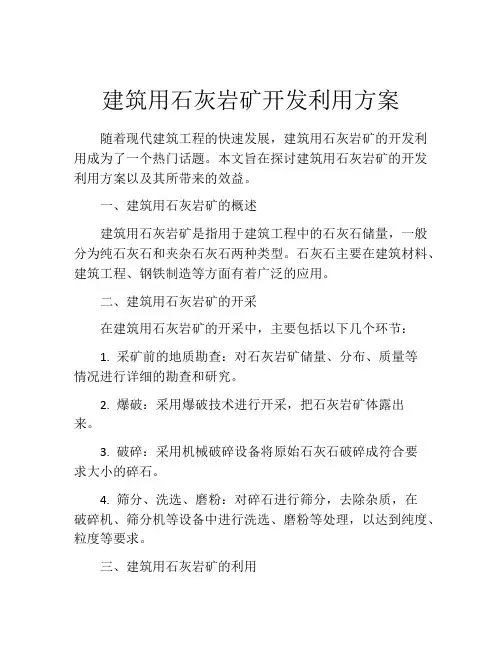 建筑用石灰岩矿开发利用方案

随着现代建筑工程的快速发展，建筑用石灰岩矿的开发利用成为了一个热门话题。本文旨在探讨建筑用石灰岩矿的开发利用方案以及其所带来的效益。

一、建筑用石灰岩矿的概述

建筑用石灰岩矿是指用于建筑工程中的石灰石储量，一般分为纯石灰石和夹杂石灰石两种类型。石灰石主要在建筑材料、建筑工程、钢铁制造等方面有着广泛的应用。

二、建筑用石灰岩矿的开采

在建筑用石灰岩矿的开采中，主要包括以下几个环节：

1. 采矿前的地质勘查：对石灰岩矿储量、分布、质量等情况进行详细的勘查和研究。

2. 爆破：采用爆破技术进行开采，把石灰岩矿体露出来。

3. 破碎：采用机械破碎设备将原始石灰石破碎成符合要求大小的碎石。

4. 筛分、洗选、磨粉：对碎石进行筛分，去除杂质，在破碎机、筛分机等设备中进行洗选、磨粉等处理，以达到纯度、粒度等要求。

三、建筑用石灰岩矿的利用